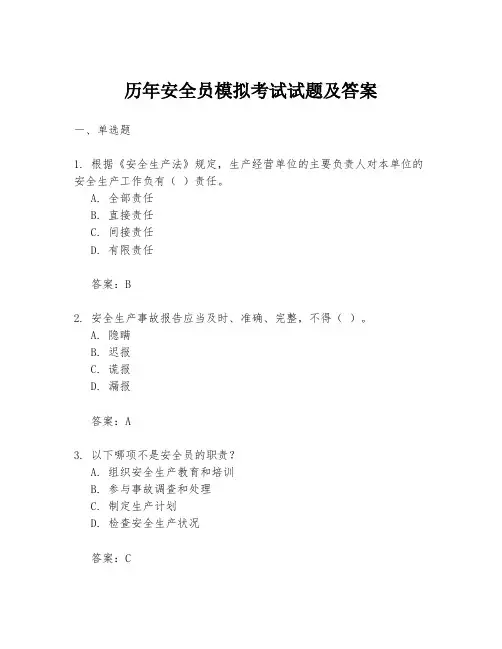 历年安全员模拟考试试题及答案

一、单选题

1. 根据《安全生产法》规定，生产经营单位的主要负责人对本单位的安全生产工作负有（ ）责任。
A. 全部责任
B. 直接责任
C. 间接责任
D. 有限责任

答案：B

2. 安全生产事故报告应当及时、准确、完整，不得（ ）。
A. 隐瞒
B. 迟报
C. 谎报
D. 漏报

答案：A

3. 以下哪项不是安全员的职责？
A. 组织安全生产教育和培训
B. 参与事故调查和处理
C. 制定生产计划
D. 检查安全生产状况

答案：C